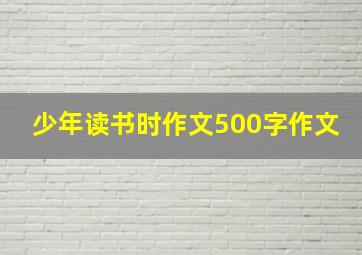 少年读书时作文500字作文